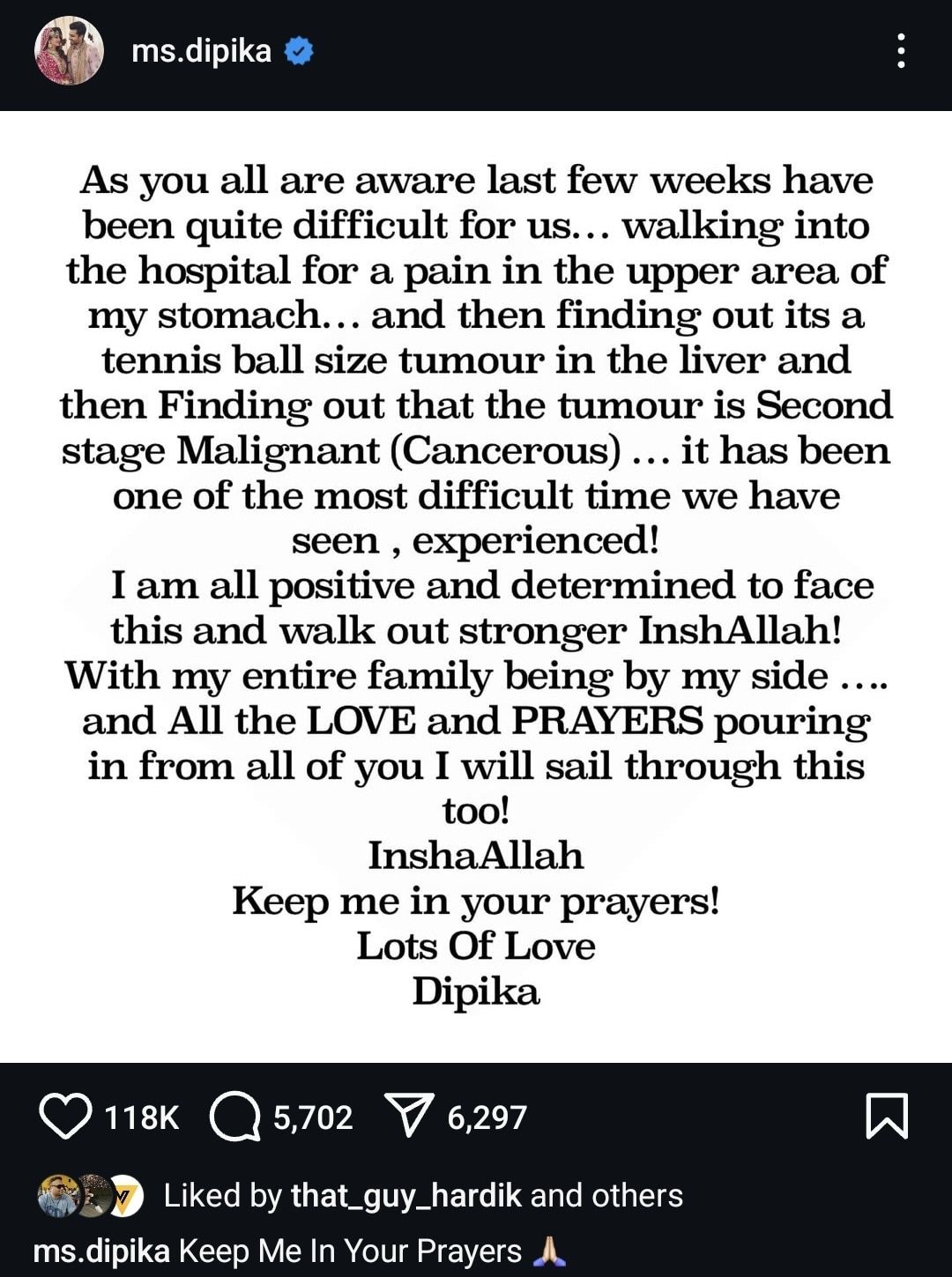 ms.dipika

As you all are aware last few weeks have been quite difficult for us... walking into the hospital for a pain in the upper area of my stomach... and then finding out its a tennis ball size tumour in the liver and then Finding out that the tumour is Second stage Malignant (Cancerous) ... it has been one of the most difficult time we have seen , experienced!

I am all positive and determined to face this and walk out stronger InshAllah! With my entire family being by my side .... and All the LOVE and PRAYERS pouring in from all of you I will sail through this too!

InshaAllah
Keep me in your prayers!
Lots Of Love
Dipika

118K 5,702 6,297

Liked by that_guy_hardik and others

ms.dipika Keep Me In Your Prayers 🙏